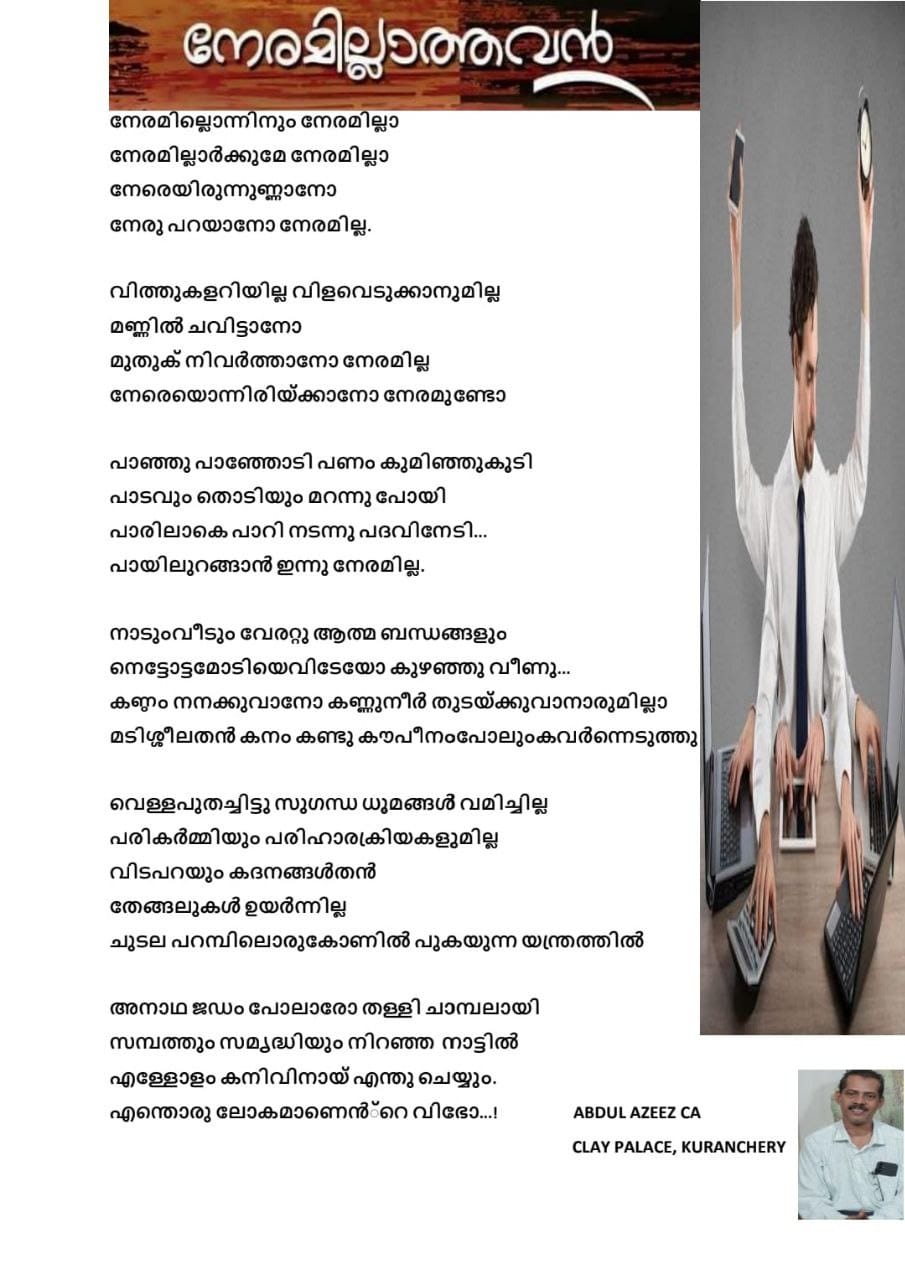 നേരമില്ലാത്തവൻ

നേരമില്ലൊന്നിനും നേരമില്ലാ
നേരമില്ലാർക്കുമേ നേരമില്ലാ
നേരെയിരുന്നുണ്ണാനോ
നേരു പറയാനോ നേരമില്ല.

വിത്തുകളറിയില്ല വിളവെടുക്കാനുമില്ല
മണ്ണിൽ ചവിട്ടാനോ
മുതുക് നിവർത്താനോ നേരമില്ല
നേരെയൊന്നിരിയ്ക്കാനോ നേരമുണ്ടോ

പാഞ്ഞു പാഞ്ഞോടി പണം കുമിഞ്ഞുകൂടി
പാടവും തൊടിയും മറന്നു പോയി
പാരിലാകെ പാറി നടന്നു പദവിനേടി...
പായിലുറങ്ങാൻ ഇന്നു നേരമില്ല.

നാടുംവീടും വേരറ്റു ആത്മ ബന്ധങ്ങളും
നെട്ടോട്ടമോടിയെവിടേയോ കുഴഞ്ഞു വീണു...
കണ്ഠം നനക്കുവാനോ കണ്ണുനീർ തുടയ്ക്കുവാനാരുമില്ലാ
മടിശ്ശീലതൻ കനം കണ്ടു കൗപീനംപോലുംകവർന്നെടുത്തു

വെള്ളപുതച്ചിട്ടു സുഗന്ധ ധൂമങ്ങൾ വമിച്ചില്ല
പരികർമ്മിയും പരിഹാരക്രിയകളുമില്ല
വിടപറയും കദനങ്ങൾതൻ
തേങ്ങലുകൾ ഉയർന്നില്ല
ചുടല പറമ്പിലൊരുകോണിൽ പുകയുന്ന യന്ത്രത്തിൽ

അനാഥ ജഡം പോലാരോ തള്ളി ചാമ്പലായി
സമ്പത്തും സമൃദ്ധിയും നിറഞ്ഞ നാട്ടിൽ
എള്ളോളം കനിവിനായ് എന്തു ചെയ്യും.
എന്തൊരു ലോകമാണെൻ്റെ വിഭോ...!

ABDUL AZEEZ CA
CLAY PALACE, KURANCHERY